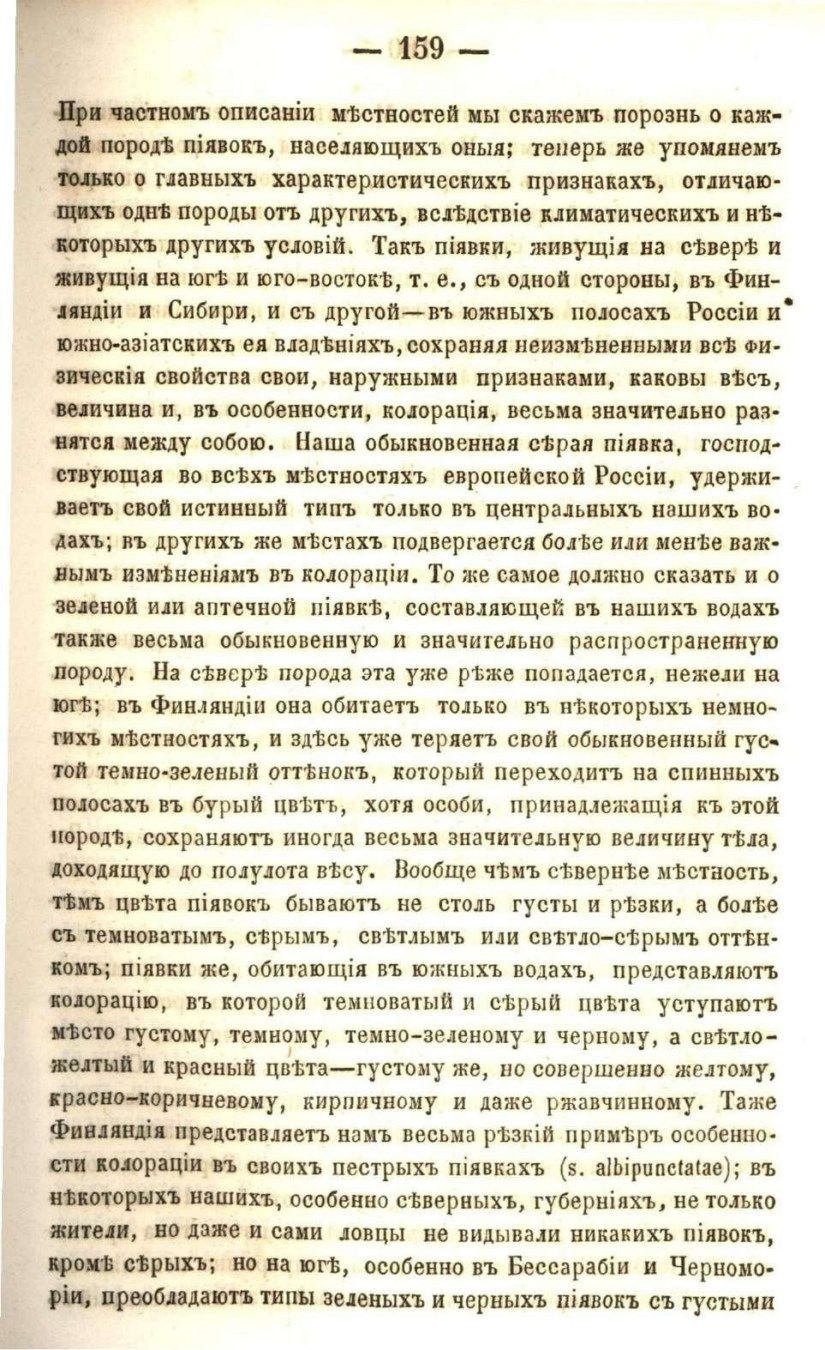 — 159 —

При частномъ описаніи мѣстностей мы скажемъ порознь о каждой породѣ піявокъ, населяющихъ оныя; теперь же упомянемъ только о главныхъ характеристическихъ признакахъ, отличающихъ однѣ породы отъ другихъ, вслѣдствіе климатическихъ и нѣкоторыхъ другихъ условій. Такъ піявки, живущія на сѣверѣ и живущія на югѣ и юго-востокѣ, т. е., съ одной стороны, въ Финляндіи и Сибири, и съ другой—въ южныхъ полосахъ Россіи и южно-азіатскихъ ея владѣніяхъ, сохраняя неизмѣненными всѣ физическія свойства свои, наружными признаками, каковы вѣсъ, величина и, въ особенности, колорація, весьма значительно разнятся между собою. Наша обыкновенная сѣрая піявка, господствующая во всѣхъ мѣстностяхъ европейской Россіи, удерживаетъ свой истинный типъ только въ центральныхъ нашихъ водахъ; въ другихъ же мѣстахъ подвергается болѣе или менѣе важнымъ измѣненіямъ въ колораціи. То же самое должно сказать и о зеленой или аптечной піявкѣ, составляющей въ нашихъ водахъ также весьма обыкновенную и значительно распространенную породу. На сѣверѣ порода эта уже рѣже попадается, нежели на югѣ; въ Финляндіи она обитаетъ только въ нѣкоторыхъ немногихъ мѣстностяхъ, и здѣсь уже теряетъ свой обыкновенный густой темно-зеленый оттѣнокъ, который переходитъ на спинныхъ полосахъ въ бурый цвѣтъ, хотя особи, принадлежащія къ этой породѣ, сохраняютъ иногда весьма значительную величину тѣла, доходящую до полулота вѣсу. Вообще чѣмъ сѣвернѣе мѣстность, тѣмъ цвѣта піявокъ бываютъ не столь густы и рѣзки, а болѣе съ темноватымъ, сѣрымъ, свѣтлымъ или свѣтло-сѣрымъ оттѣнкомъ; піявки же, обитающія въ южныхъ водахъ, представляютъ колорацію, въ которой темноватый и сѣрый цвѣта уступаютъ мѣсто густому, темному, темно-зеленому и черному, а свѣтло-желтый и красный цвѣта—густому же, но совершенно желтому, красно-коричневому, кирпичному и даже ржавчинному. Таже Финляндія представляетъ намъ весьма рѣзкій примѣръ особенности колораціи въ своихъ пестрыхъ піявкахъ (s. albipunctatae); въ нѣкоторыхъ нашихъ, особенно сѣверныхъ, губерніяхъ, не только жители, но даже и сами ловцы не видывали никакихъ піявокъ, кромѣ сѣрыхъ; но на югѣ, особенно въ Бессарабіи и Черноморіи, преобладаютъ типы зеленыхъ и черныхъ піявокъ съ густыми